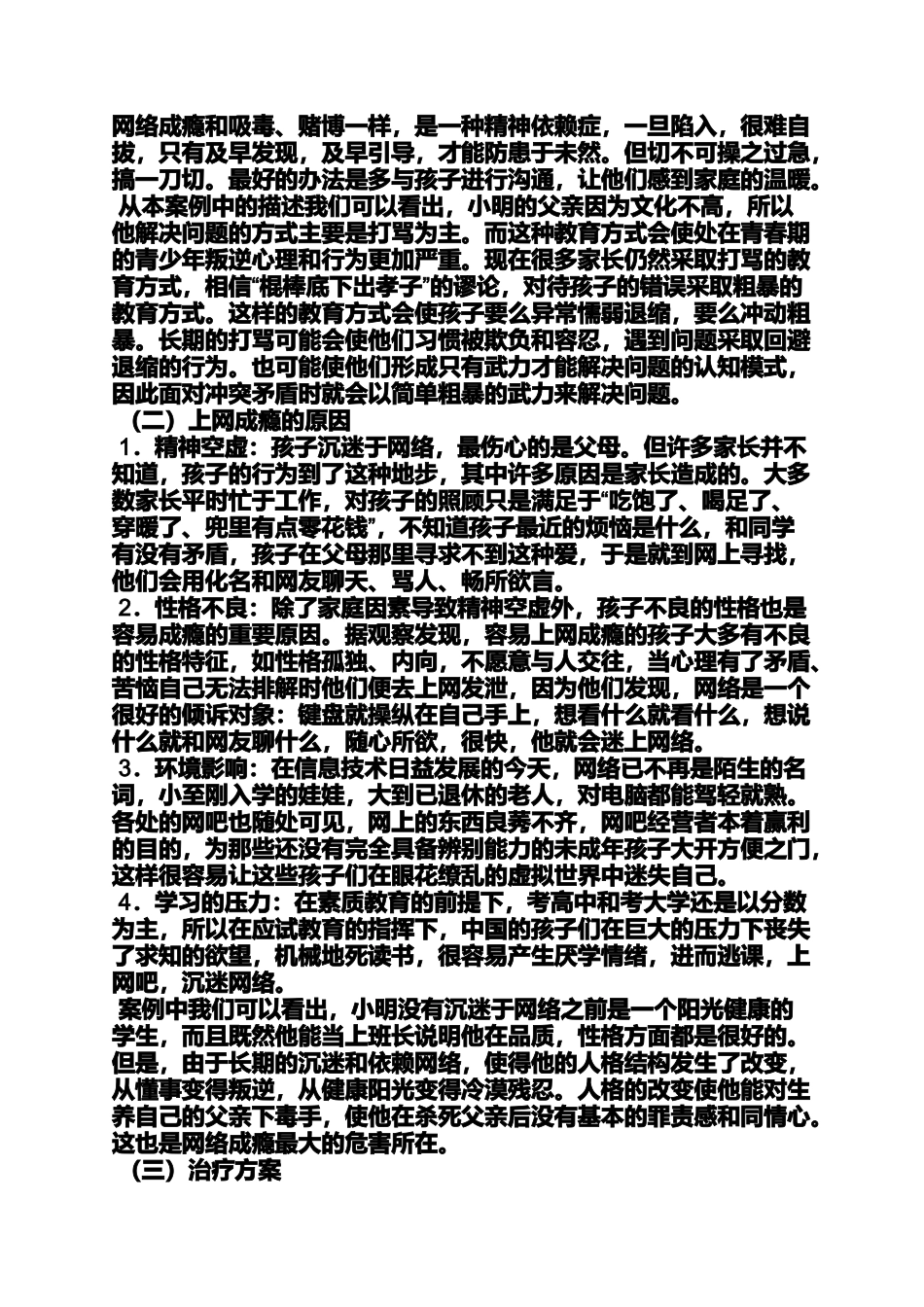 网络成瘾和吸毒、赌博一样，是一种精神依赖症，一旦陷入，很难自拔，只有及早发现，及早引导，才能防患于未然。但切不可操之过急，搞一刀切。最好的办法是多与孩子进行沟通，让他们感到家庭的温暖。

从本案例中的描述我们可以看出，小明的父亲因为文化不高，所以他解决问题的方式主要是打骂为主。而这种教育方式会使处在青春期的青少年叛逆心理和行为更加严重。现在很多家长仍然采取打骂的教育方式，相信“棍棒底下出孝子”的谬论，对待孩子的错误采取粗暴的教育方式。这样的教育方式会使孩子要么异常懦弱退缩，要么冲动粗暴。长期的打骂可能会使他们习惯被欺负和容忍，遇到问题采取回避退缩的行为。也可能使他们形成只有武力才能解决问题的认知模式，因此面对冲突矛盾时就会以简单粗暴的武力来解决问题。

（二）上网成瘾的原因

1．精神空虚：孩子沉迷于网络，最伤心的是父母。但许多家长并不知道，孩子的行为到了这种地步，其中许多原因是家长造成的。大多数家长平时忙于工作，对孩子的照顾只是满足于“吃饱了、喝足了、穿暖了、兜里有点零花钱”，不知道孩子最近的烦恼是什么，和同学有没有矛盾，孩子在父母那里寻求不到这种爱，于是就到网上寻找，他们会用化名和网友聊天、骂人、畅所欲言。

2．性格不良：除了家庭因素导致精神空虚外，孩子不良的性格也是容易成瘾的重要原因。据观察发现，容易上网成瘾的孩子大多有不良的性格特征，如性格孤独、内向，不愿意与人交往，当心理有了矛盾、苦恼自己无法排解时他们便去上网发泄，因为他们发现，网络是一个很好的倾诉对象：键盘就操纵在自己手上，想看什么就看什么，想说什么就和网友聊什么，随心所欲，很快，他就会迷上网络。

3．环境影响：在信息技术日益发展的今天，网络已不再是陌生的名词，小至刚入学的娃娃，大到已退休的老人，对电脑都能驾轻就熟。各处的网吧也随处可见，网上的东西良莠不齐，网吧经营者本着赢利的目的，为那些还没有完全具备辨别能力的未成年孩子大开方便之门，这样很容易让这些孩子们在眼花缭乱的虚拟世界中迷失自己。

4．学习的压力：在素质教育的前提下，考高中和考大学还是以分数为主，所以在应试教育的指挥下，中国的孩子们在巨大的压力下丧失了求知的欲望，机械地死读书，很容易产生厌学情绪，进而逃课，上网吧，沉迷网络。

案例中我们可以看出，小明没有沉迷于网络之前是一个阳光健康的学生，而且既然他能当上班长说明他在品质，性格方面都是很好的。但是，由于长期的沉迷和依赖网络，使得他的人格结构发生了改变，从懂事变得叛逆，从健康阳光变得冷漠残忍。人格的改变使他能对生养自己的父亲下毒手，使他在杀死父亲后没有基本的罪责感和同情心。这也是网络成瘾最大的危害所在。

（三）治疗方案